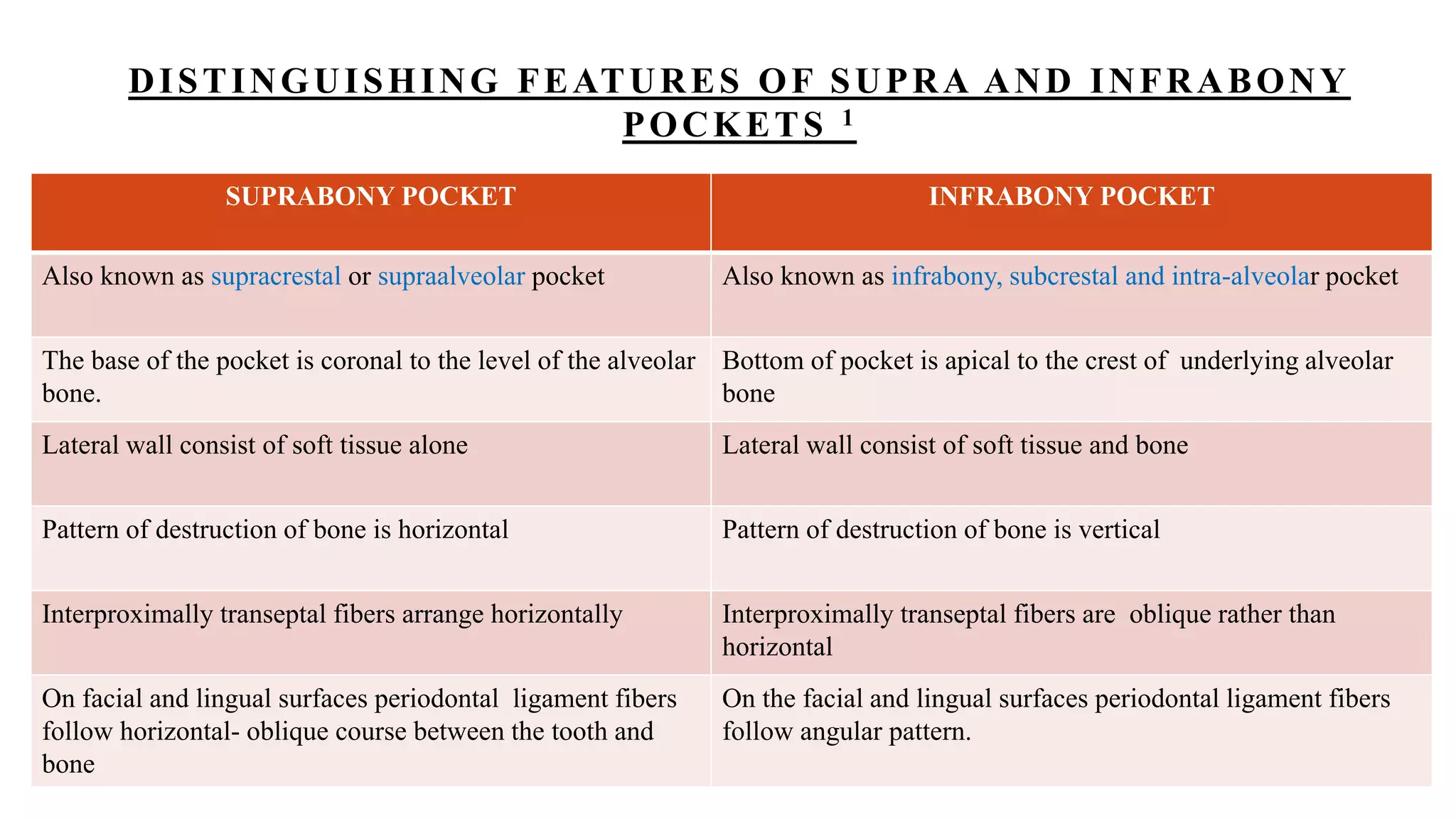 DISTINGUISHING FEATURES OF SUPRA AND INFRABONY POCKETS $^1$

| SUPRABONY POCKET | INFRABONY POCKET |
|---|---|
| Also known as supracrestal or supraalveolar pocket | Also known as infrabony, subcrestal and intra-alveolar pocket |
| The base of the pocket is coronal to the level of the alveolar bone. | Bottom of pocket is apical to the crest of underlying alveolar bone |
| Lateral wall consist of soft tissue alone | Lateral wall consist of soft tissue and bone |
| Pattern of destruction of bone is horizontal | Pattern of destruction of bone is vertical |
| Interproximally transeptal fibers arrange horizontally | Interproximally transeptal fibers are oblique rather than horizontal |
| On facial and lingual surfaces periodontal ligament fibers follow horizontal- oblique course between the tooth and bone | On the facial and lingual surfaces periodontal ligament fibers follow angular pattern. |